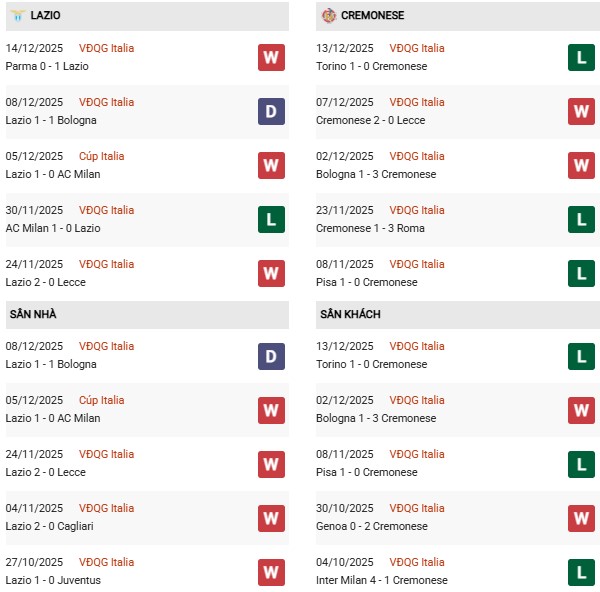 LAZIO

14/12/2025 VĐQG Italia
Parma 0 - 1 Lazio
W

08/12/2025 VĐQG Italia
Lazio 1 - 1 Bologna
D

05/12/2025 Cúp Italia
Lazio 1 - 0 AC Milan
W

30/11/2025 VĐQG Italia
AC Milan 1 - 0 Lazio
L

24/11/2025 VĐQG Italia
Lazio 2 - 0 Lecce
W

SÂN NHÀ

08/12/2025 VĐQG Italia
Lazio 1 - 1 Bologna
D

05/12/2025 Cúp Italia
Lazio 1 - 0 AC Milan
W

24/11/2025 VĐQG Italia
Lazio 2 - 0 Lecce
W

04/11/2025 VĐQG Italia
Lazio 2 - 0 Cagliari
W

27/10/2025 VĐQG Italia
Lazio 1 - 0 Juventus
W

CREMONESE

13/12/2025 VĐQG Italia
Torino 1 - 0 Cremonese
L

07/12/2025 VĐQG Italia
Cremonese 2 - 0 Lecce
W

02/12/2025 VĐQG Italia
Bologna 1 - 3 Cremonese
W

23/11/2025 VĐQG Italia
Cremonese 1 - 3 Roma
L

08/11/2025 VĐQG Italia
Pisa 1 - 0 Cremonese
L

SÂN KHÁCH

13/12/2025 VĐQG Italia
Torino 1 - 0 Cremonese
L

02/12/2025 VĐQG Italia
Bologna 1 - 3 Cremonese
W

08/11/2025 VĐQG Italia
Pisa 1 - 0 Cremonese
L

30/10/2025 VĐQG Italia
Genoa 0 - 2 Cremonese
W

04/10/2025 VĐQG Italia
Inter Milan 4 - 1 Cremonese
L